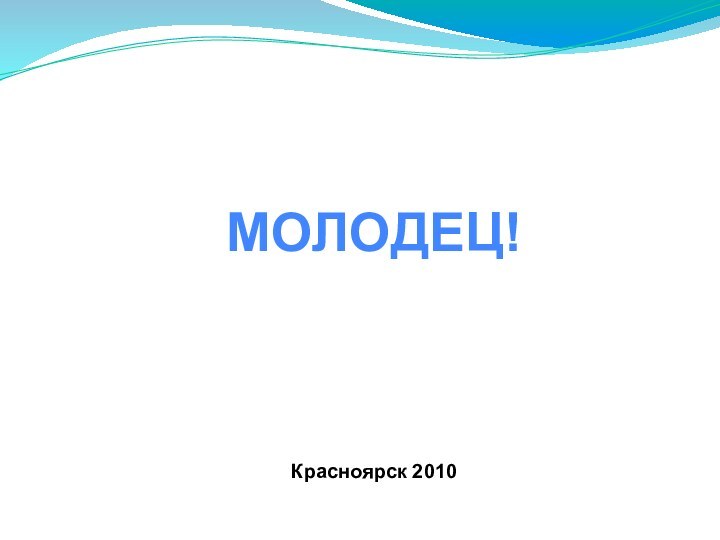 МОЛОДЕЦ!

Красноярск 2010